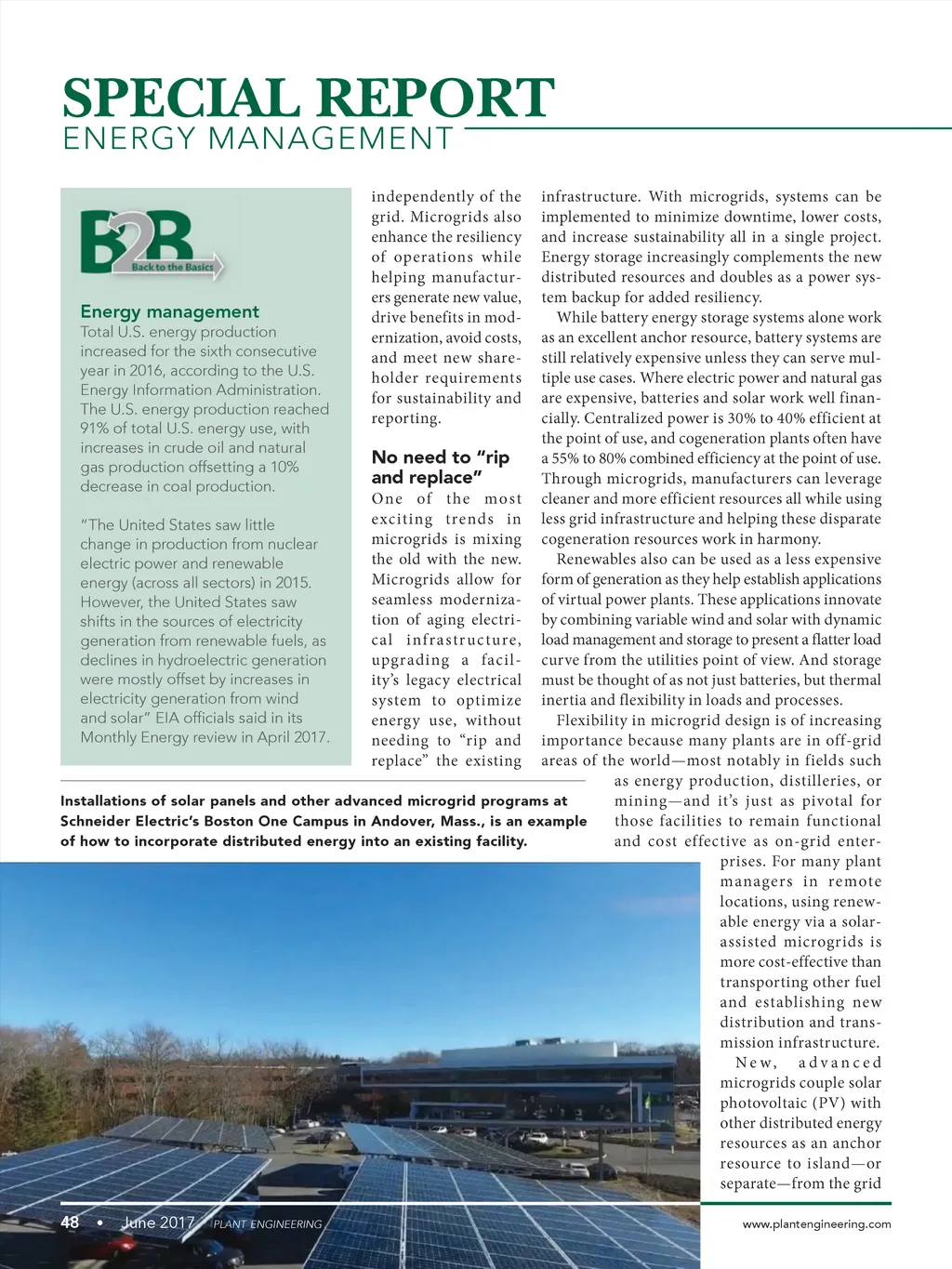 SPECIAL REPORT
ENERGY MANAGEMENT

B2B Back to the Basics

Energy management
Total U.S. energy production increased for the sixth consecutive year in 2016, according to the U.S. Energy Information Administration. The U.S. energy production reached 91% of total U.S. energy use, with increases in crude oil and natural gas production offsetting a 10% decrease in coal production.

"The United States saw little change in production from nuclear electric power and renewable energy (across all sectors) in 2015. However, the United States saw shifts in the sources of electricity generation from renewable fuels, as declines in hydroelectric generation were mostly offset by increases in electricity generation from wind and solar" EIA officials said in its Monthly Energy review in April 2017.

independently of the grid. Microgrids also enhance the resiliency of operations while helping manufacturers generate new value, drive benefits in modernization, avoid costs, and meet new shareholder requirements for sustainability and reporting.

No need to "rip and replace"
One of the most exciting trends in microgrids is mixing the old with the new. Microgrids allow for seamless modernization of aging electrical infrastructure, upgrading a facility's legacy electrical system to optimize energy use, without needing to "rip and replace" the existing

infrastructure. With microgrids, systems can be implemented to minimize downtime, lower costs, and increase sustainability all in a single project. Energy storage increasingly complements the new distributed resources and doubles as a power system backup for added resiliency.

While battery energy storage systems alone work as an excellent anchor resource, battery systems are still relatively expensive unless they can serve multiple use cases. Where electric power and natural gas are expensive, batteries and solar work well financially. Centralized power is 30% to 40% efficient at the point of use, and cogeneration plants often have a 55% to 80% combined efficiency at the point of use. Through microgrids, manufacturers can leverage cleaner and more efficient resources all while using less grid infrastructure and helping these disparate cogeneration resources work in harmony.

Renewables also can be used as a less expensive form of generation as they help establish applications of virtual power plants. These applications innovate by combining variable wind and solar with dynamic load management and storage to present a flatter load curve from the utilities point of view. And storage must be thought of as not just batteries, but thermal inertia and flexibility in loads and processes.

Flexibility in microgrid design is of increasing importance because many plants are in off-grid areas of the world—most notably in fields such as energy production, distilleries, or mining—and it's just as pivotal for those facilities to remain functional and cost effective as on-grid enterprises. For many plant managers in remote locations, using renewable energy via a solar-assisted microgrids is more cost-effective than transporting other fuel and establishing new distribution and transmission infrastructure.

New, advanced microgrids couple solar photovoltaic (PV) with other distributed energy resources as an anchor resource to island—or separate—from the grid

Installations of solar panels and other advanced microgrid programs at Schneider Electric's Boston One Campus in Andover, Mass., is an example of how to incorporate distributed energy into an existing facility.

48 • June 2017 PLANT ENGINEERING www.plantengineering.com